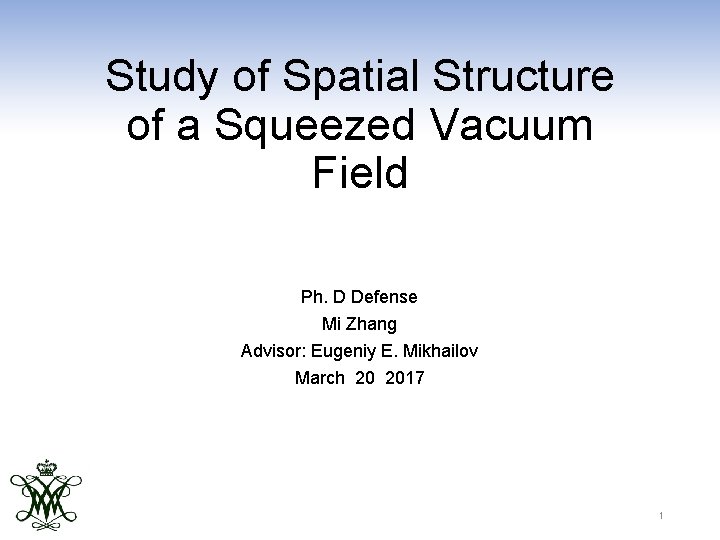 Study of Spatial Structure of a Squeezed Vacuum Field

Ph. D Defense

Mi Zhang

Advisor: Eugeniy E. Mikhailov

March 20 2017

1